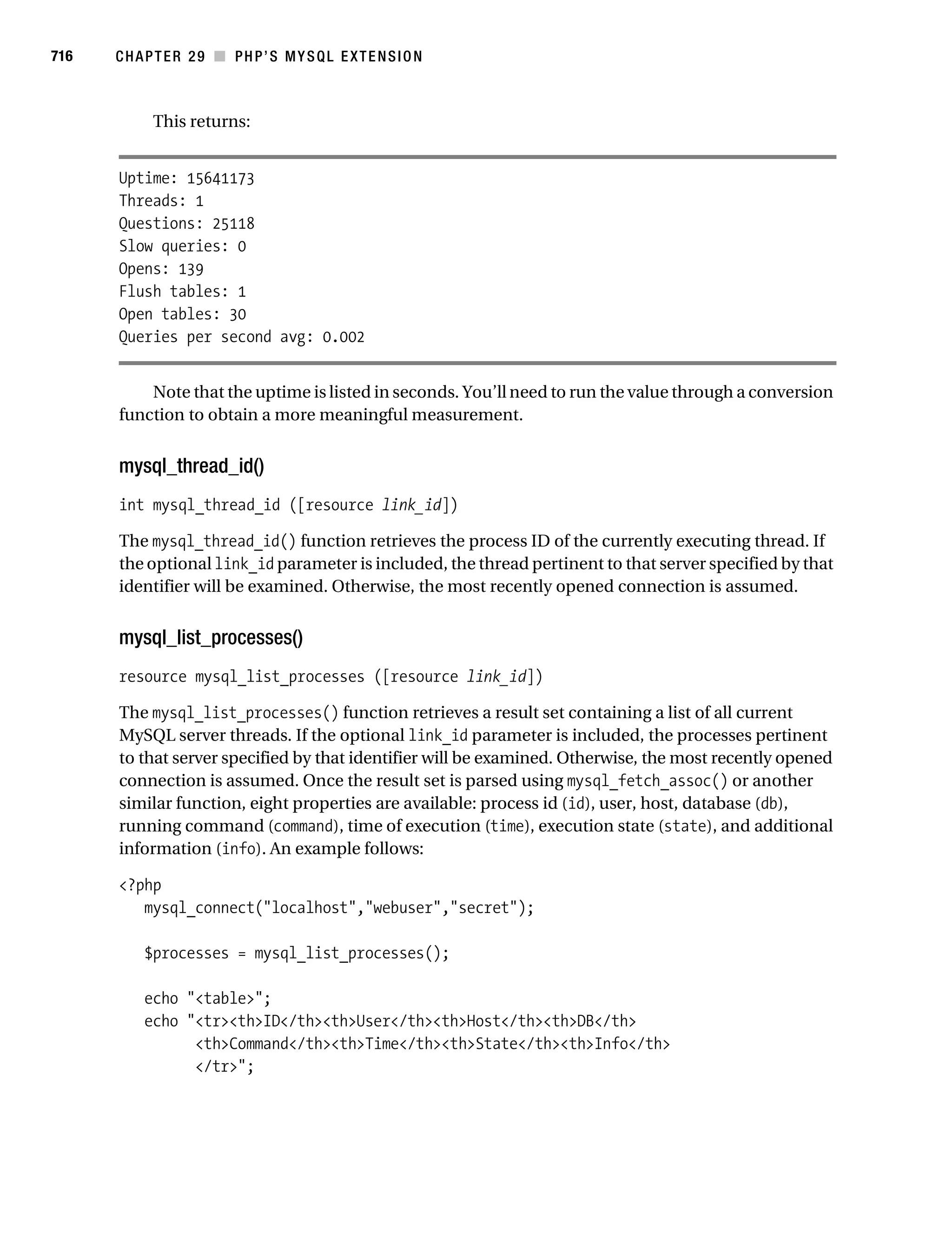 716 CHAPTER 29 ■ PHP'S MYSQL EXTENSION

This returns:

Uptime: 15641173
Threads: 1
Questions: 25118
Slow queries: 0
Opens: 139
Flush tables: 1
Open tables: 30
Queries per second avg: 0.002

Note that the uptime is listed in seconds. You'll need to run the value through a conversion function to obtain a more meaningful measurement.

mysql_thread_id()

int mysql_thread_id ([resource link_id])

The mysql_thread_id() function retrieves the process ID of the currently executing thread. If the optional link_id parameter is included, the thread pertinent to that server specified by that identifier will be examined. Otherwise, the most recently opened connection is assumed.

mysql_list_processes()

resource mysql_list_processes ([resource link_id])

The mysql_list_processes() function retrieves a result set containing a list of all current MySQL server threads. If the optional link_id parameter is included, the processes pertinent to that server specified by that identifier will be examined. Otherwise, the most recently opened connection is assumed. Once the result set is parsed using mysql_fetch_assoc() or another similar function, eight properties are available: process id (id), user, host, database (db), running command (command), time of execution (time), execution state (state), and additional information (info). An example follows:

<?php
   mysql_connect("localhost","webuser","secret");

   $processes = mysql_list_processes();

   echo "<table>";
   echo "<tr><th>ID</th><th>User</th><th>Host</th><th>DB</th>
         <th>Command</th><th>Time</th><th>State</th><th>Info</th>
         </tr>";